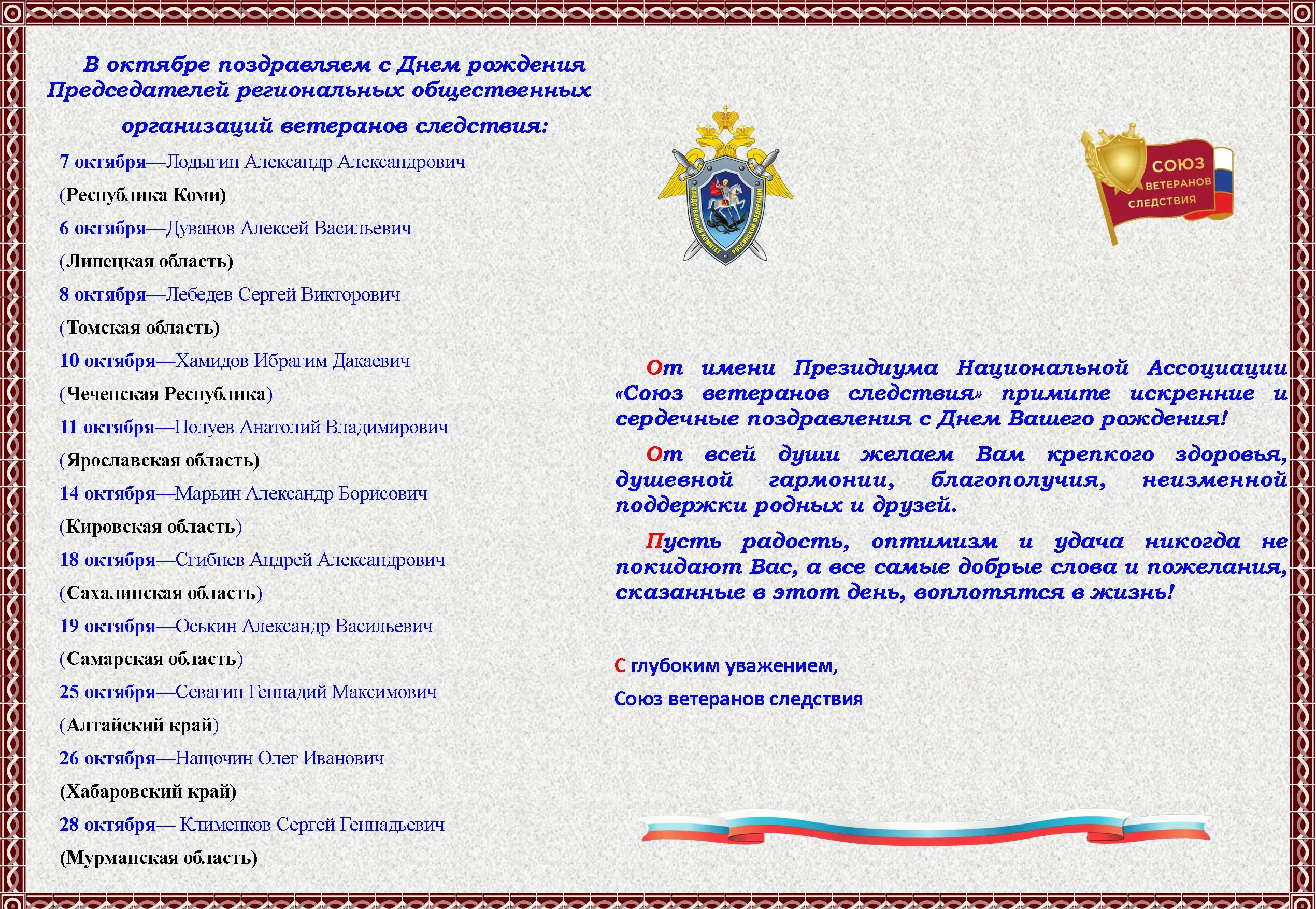 В октябре поздравляем с Днем рождения Председателей региональных общественных организаций ветеранов следствия:

7 октября—Лодыгин Александр Александрович (Республика Коми)

6 октября—Дуванов Алексей Васильевич (Липецкая область)

8 октября—Лебедев Сергей Викторович (Томская область)

10 октября—Хамидов Ибрагим Дакаевич (Чеченская Республика)

11 октября—Полуев Анатолий Владимирович (Ярославская область)

14 октября—Марьин Александр Борисович (Кировская область)

18 октября—Сгибнев Андрей Александрович (Сахалинская область)

19 октября—Оськин Александр Васильевич (Самарская область)

25 октября—Севагин Геннадий Максимович (Алтайский край)

26 октября—Нащочин Олег Иванович (Хабаровский край)

28 октября— Клименков Сергей Геннадьевич (Мурманская область)

СЛЕДСТВЕННЫЙ КОМИТЕТ РОССИЙСКОЙ ФЕДЕРАЦИИ

СОЮЗ ВЕТЕРАНОВ СЛЕДСТВИЯ

От имени Президиума Национальной Ассоциации «Союз ветеранов следствия» примите искренние и сердечные поздравления с Днем Вашего рождения!

От всей души желаем Вам крепкого здоровья, душевной гармонии, благополучия, неизменной поддержки родных и друзей.

Пусть радость, оптимизм и удача никогда не покидают Вас, а все самые добрые слова и пожелания, сказанные в этот день, воплотятся в жизнь!

С глубоким уважением,

Союз ветеранов следствия